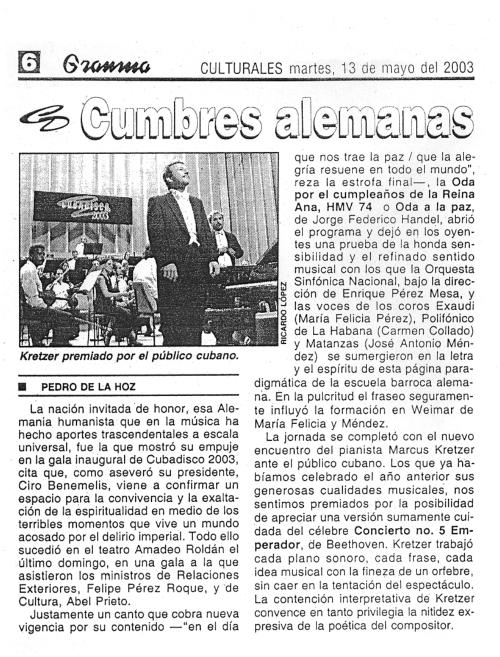 6 Granma CULTURALES martes, 13 de mayo del 2003

Cumbres alemanas

cubadisco 2003

RICARDO LÓPEZ

Kretzer premiado por el público cubano.

PEDRO DE LA HOZ

La nación invitada de honor, esa Alemania humanista que en la música ha hecho aportes trascendentales a escala universal, fue la que mostró su empuje en la gala inaugural de Cubadisco 2003, cita que, como aseveró su presidente, Ciro Benemelis, viene a confirmar un espacio para la convivencia y la exaltación de la espiritualidad en medio de los terribles momentos que vive un mundo acosado por el delirio imperial. Todo ello sucedió en el teatro Amadeo Roldán el último domingo, en una gala a la que asistieron los ministros de Relaciones Exteriores, Felipe Pérez Roque, y de Cultura, Abel Prieto.

Justamente un canto que cobra nueva vigencia por su contenido —"en el día que nos trae la paz / que la alegría resuene en todo el mundo", reza la estrofa final—, la Oda por el cumpleaños de la Reina Ana, HMV 74 o Oda a la paz, de Jorge Federico Handel, abrió el programa y dejó en los oyentes una prueba de la honda sensibilidad y el refinado sentido musical con los que la Orquesta Sinfónica Nacional, bajo la dirección de Enrique Pérez Mesa, y las voces de los coros Exaudi (María Felicia Pérez), Polifónico de La Habana (Carmen Collado) y Matanzas (José Antonio Méndez) se sumergieron en la letra y el espíritu de esta página paradigmática de la escuela barroca alemana. En la pulcritud el fraseo seguramente influyó la formación en Weimar de María Felicia y Méndez.

La jornada se completó con el nuevo encuentro del pianista Marcus Kretzer ante el público cubano. Los que ya habíamos celebrado el año anterior sus generosas cualidades musicales, nos sentimos premiados por la posibilidad de apreciar una versión sumamente cuidada del célebre Concierto no. 5 Emperador, de Beethoven. Kretzer trabajó cada plano sonoro, cada frase, cada idea musical con la fineza de un orfebre, sin caer en la tentación del espectáculo. La contención interpretativa de Kretzer convence en tanto privilegia la nitidez expresiva de la poética del compositor.